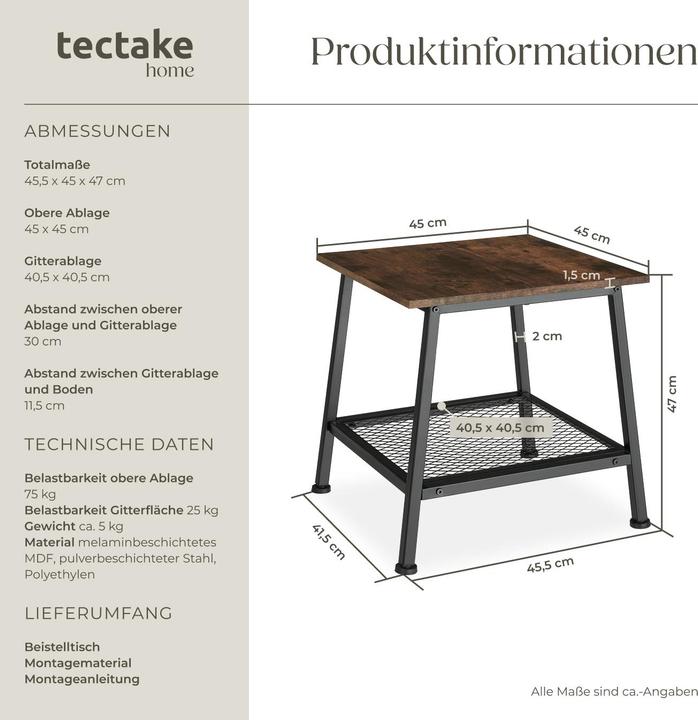 tectake
home

Produktinformationen

ABMESSUNGEN

Totalmaße
45,5 x 45 x 47 cm

Obere Ablage
45 x 45 cm

Gitterablage
40,5 x 40,5 cm

Abstand zwischen oberer Ablage und Gitterablage
30 cm

Abstand zwischen Gitterablage und Boden
11,5 cm

TECHNISCHE DATEN

Belastbarkeit obere Ablage
75 kg
Belastbarkeit Gitterfläche 25 kg
Gewicht ca. 5 kg
Material melaminbeschichtetes MDF, pulverbeschichteter Stahl, Polyethylen

LIEFERUMFANG

Beistelltisch
Montagematerial
Montageanleitung

45 cm
45 cm
1,5 cm
2 cm
47 cm
40,5 x 40,5 cm
41,5 cm
45,5 cm

Alle Maße sind ca.-Angaben